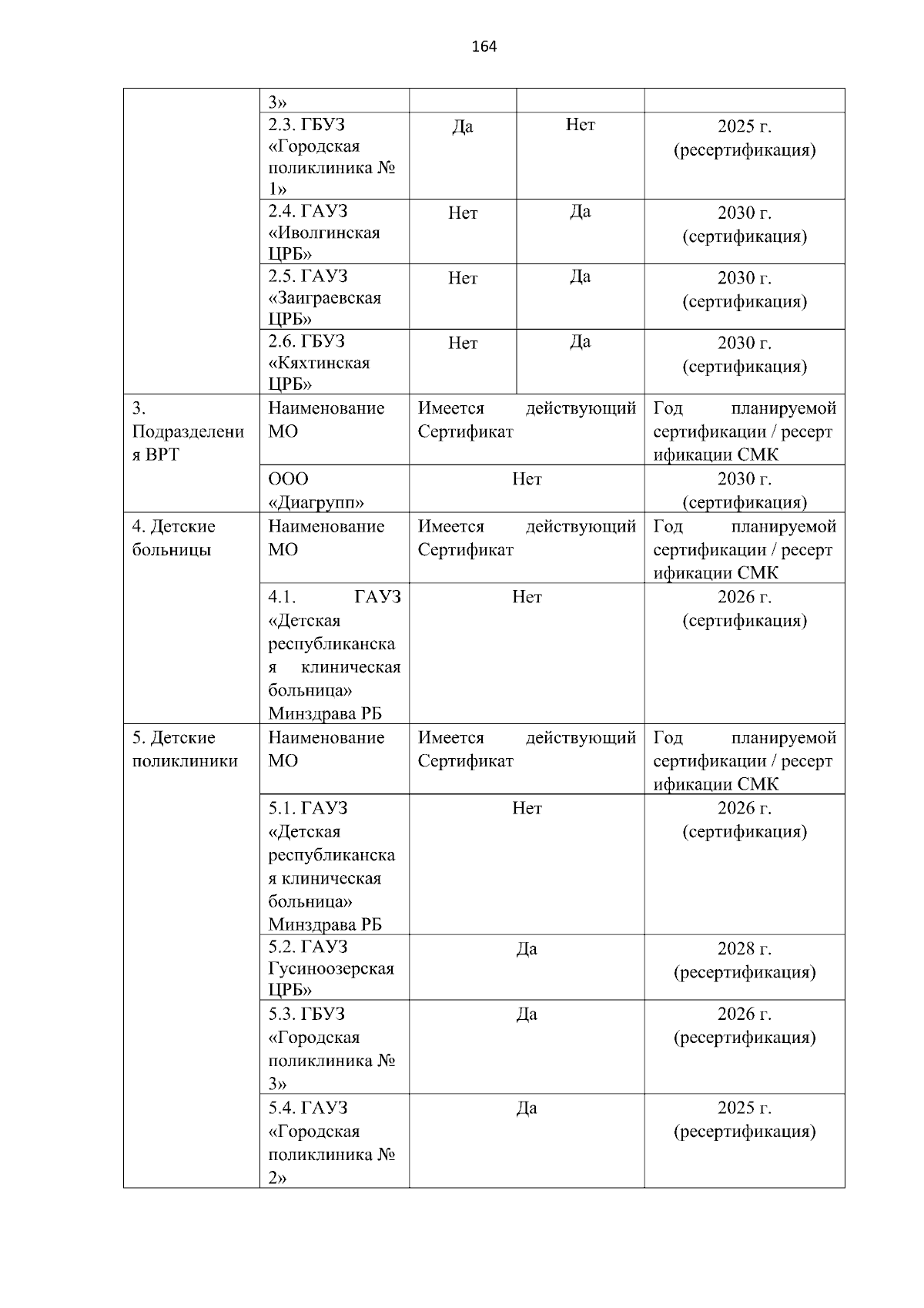 164

|  |  |  |  |  |
|---|---|---|---|---|
|  | 3» |  |  |  |
|  | 2.3. ГБУЗ «Городская поликлиника № 1» | Да | Нет | 2025 г. (ресертификация) |
|  | 2.4. ГАУЗ «Иволгинская ЦРБ» | Нет | Да | 2030 г. (сертификация) |
|  | 2.5. ГАУЗ «Заиграевская ЦРБ» | Нет | Да | 2030 г. (сертификация) |
|  | 2.6. ГБУЗ «Кяхтинская ЦРБ» | Нет | Да | 2030 г. (сертификация) |
| 3. Подразделения ВРТ | Наименование МО | Имеется действующий Сертификат | | Год планируемой сертификации / ресертификации СМК |
|  | ООО «Диагрупп» | Нет | | 2030 г. (сертификация) |
| 4. Детские больницы | Наименование МО | Имеется действующий Сертификат | | Год планируемой сертификации / ресертификации СМК |
|  | 4.1. ГАУЗ «Детская республиканская клиническая больница» Минздрава РБ | Нет | | 2026 г. (сертификация) |
| 5. Детские поликлиники | Наименование МО | Имеется действующий Сертификат | | Год планируемой сертификации / ресертификации СМК |
|  | 5.1. ГАУЗ «Детская республиканская клиническая больница» Минздрава РБ | Нет | | 2026 г. (сертификация) |
|  | 5.2. ГАУЗ Гусиноозерская ЦРБ» | Да | | 2028 г. (ресертификация) |
|  | 5.3. ГБУЗ «Городская поликлиника № 3» | Да | | 2026 г. (ресертификация) |
|  | 5.4. ГАУЗ «Городская поликлиника № 2» | Да | | 2025 г. (ресертификация) |